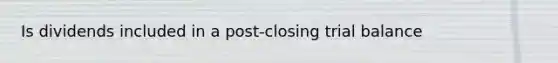 Is dividends included in a post-closing trial balance